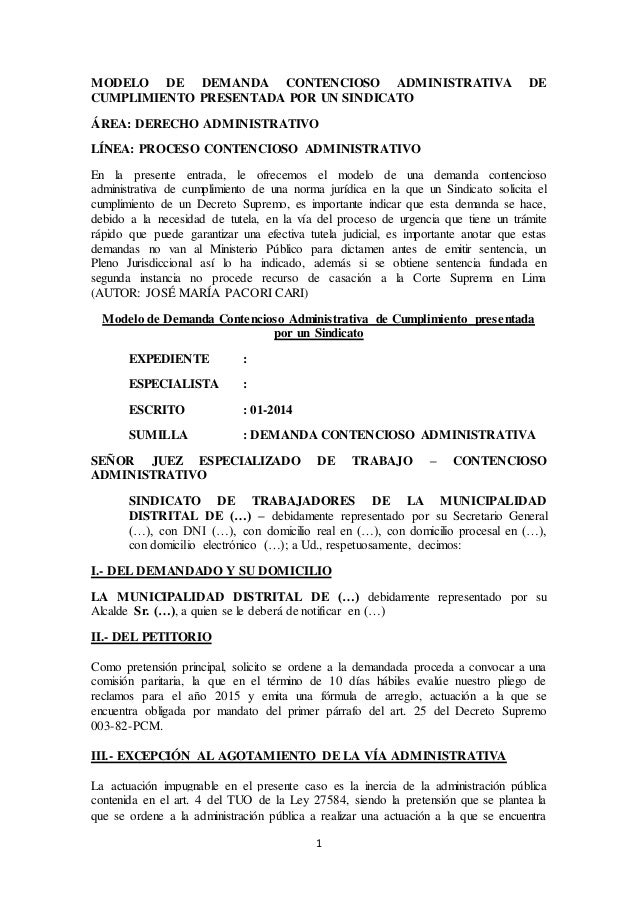 MODELO DE DEMANDA CONTENCIOSO ADMINISTRATIVA DE CUMPLIMIENTO PRESENTADA POR UN SINDICATO

ÁREA: DERECHO ADMINISTRATIVO

LÍNEA: PROCESO CONTENCIOSO ADMINISTRATIVO

En la presente entrada, le ofrecemos el modelo de una demanda contencioso administrativa de cumplimiento de una norma jurídica en la que un Sindicato solicita el cumplimiento de un Decreto Supremo, es importante indicar que esta demanda se hace, debido a la necesidad de tutela, en la vía del proceso de urgencia que tiene un trámite rápido que puede garantizar una efectiva tutela judicial, es importante anotar que estas demandas no van al Ministerio Público para dictamen antes de emitir sentencia, un Pleno Jurisdiccional así lo ha indicado, además si se obtiene sentencia fundada en segunda instancia no procede recurso de casación a la Corte Suprema en Lima. (AUTOR: JOSÉ MARÍA PACORI CARI)

Modelo de Demanda Contencioso Administrativa de Cumplimiento presentada por un Sindicato

EXPEDIENTE :

ESPECIALISTA :

ESCRITO : 01-2014

SUMILLA : DEMANDA CONTENCIOSO ADMINISTRATIVA

SEÑOR JUEZ ESPECIALIZADO DE TRABAJO – CONTENCIOSO ADMINISTRATIVO

SINDICATO DE TRABAJADORES DE LA MUNICIPALIDAD DISTRITAL DE (…) – debidamente representado por su Secretario General (…), con DNI (…), con domicilio real en (…), con domicilio procesal en (…), con domicilio electrónico (…); a Ud., respetuosamente, decimos:

I.- DEL DEMANDADO Y SU DOMICILIO

LA MUNICIPALIDAD DISTRITAL DE (…) debidamente representado por su Alcalde Sr. (…), a quien se le deberá de notificar en (…)

II.- DEL PETITORIO

Como pretensión principal, solicito se ordene a la demandada proceda a convocar a una comisión paritaria, la que en el término de 10 días hábiles evalúe nuestro pliego de reclamos para el año 2015 y emita una fórmula de arreglo, actuación a la que se encuentra obligada por mandato del primer párrafo del art. 25 del Decreto Supremo 003-82-PCM.

III.- EXCEPCIÓN AL AGOTAMIENTO DE LA VÍA ADMINISTRATIVA

La actuación impugnable en el presente caso es la inercia de la administración pública contenida en el art. 4 del TUO de la Ley 27584, siendo la pretensión que se plantea la que se ordene a la administración pública a realizar una actuación a la que se encuentra

1